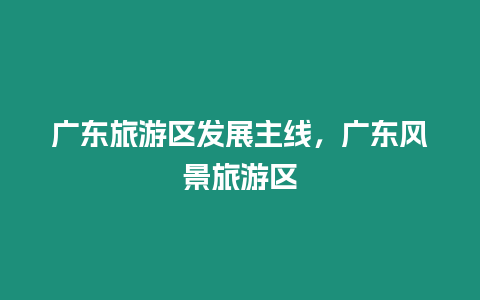 广东旅游区发展主线，广东风景旅游区